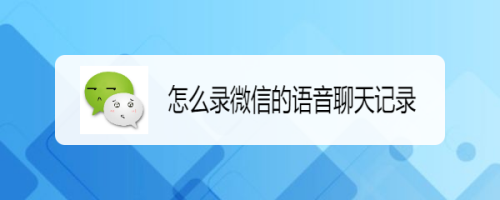 怎么录微信的语音聊天记录